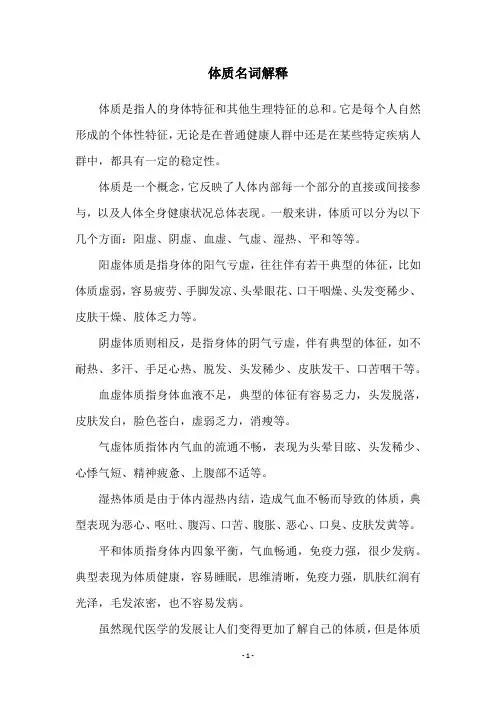 体质名词解释

体质是指人的身体特征和其他生理特征的总和。它是每个人自然形成的个体性特征，无论是在普通健康人群中还是在某些特定疾病人群中，都具有一定的稳定性。

体质是一个概念，它反映了人体内部每一个部分的直接或间接参与，以及人体全身健康状况总体表现。一般来讲，体质可以分为以下几个方面：阳虚、阴虚、血虚、气虚、湿热、平和等等。

阳虚体质是指身体的阳气亏虚，往往伴有若干典型的体征，比如体质虚弱，容易疲劳、手脚发凉、头晕眼花、口干咽燥、头发变稀少、皮肤干燥、肢体乏力等。

阴虚体质则相反，是指身体的阴气亏虚，伴有典型的体征，如不耐热、多汗、手足心热、脱发、头发稀少、皮肤发干、口苦咽干等。

血虚体质指身体血液不足，典型的体征有容易乏力，头发脱落，皮肤发白，脸色苍白，虚弱乏力，消瘦等。

气虚体质指体内气血的流通不畅，表现为头晕目眩、头发稀少、心悸气短、精神疲惫、上腹部不适等。

湿热体质是由于体内湿热内结，造成气血不畅而导致的体质，典型表现为恶心、呕吐、腹泻、口苦、腹胀、恶心、口臭、皮肤发黄等。

平和体质指身体内四象平衡，气血畅通，免疫力强，很少发病。典型表现为体质健康，容易睡眠，思维清晰，免疫力强，肌肤红润有光泽，毛发浓密，也不容易发病。

虽然现代医学的发展让人们变得更加了解自己的体质，但是体质

- 1 -